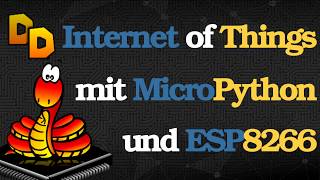 DD Internet of Things

mit MicroPython

und ESP8266